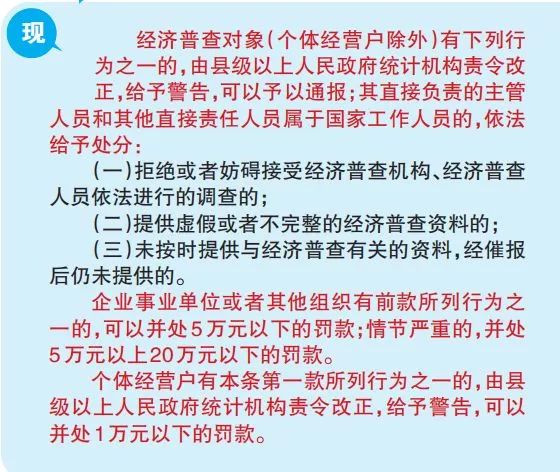 现

经济普查对象（个体经营户除外）有下列行为之一的，由县级以上人民政府统计机构责令改正，给予警告，可以予以通报；其直接负责的主管人员和其他直接责任人员属于国家工作人员的，依法给予处分：

（一）拒绝或者妨碍接受经济普查机构、经济普查人员依法进行的调查的；

（二）提供虚假或者不完整的经济普查资料的；

（三）未按时提供与经济普查有关的资料，经催报后仍未提供的。

企业事业单位或者其他组织有前款所列行为之一的，可以并处5万元以下的罚款；情节严重的，并处5万元以上20万元以下的罚款。

个体经营户有本条第一款所列行为之一的，由县级以上人民政府统计机构责令改正，给予警告，可以并处1万元以下的罚款。